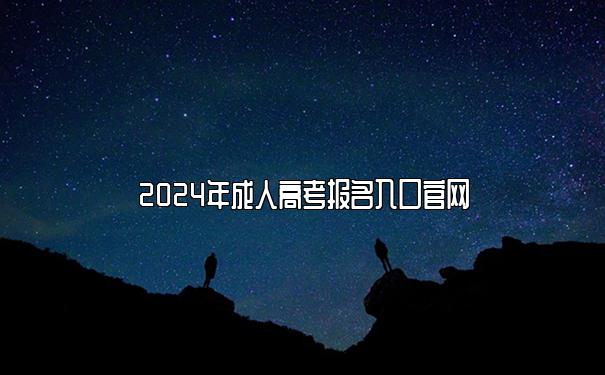 2024年成人高考报名入口官网